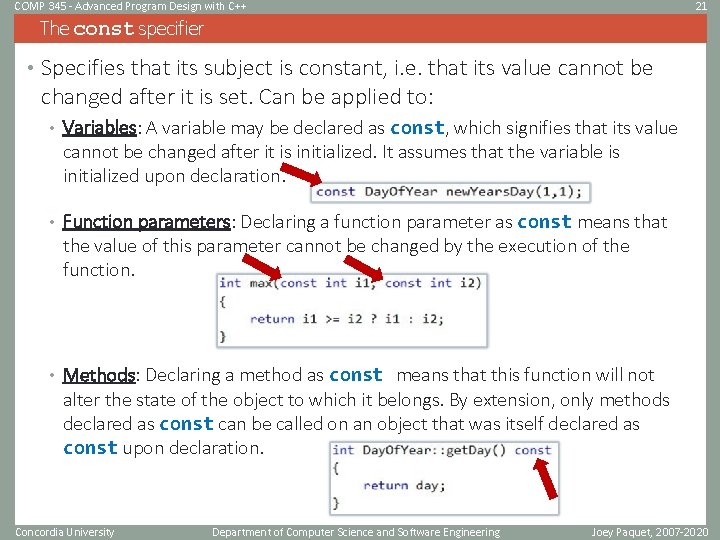 COMP 345 - Advanced Program Design with C++

21

The const specifier

• Specifies that its subject is constant, i.e. that its value cannot be changed after it is set. Can be applied to:

• Variables: A variable may be declared as const, which signifies that its value cannot be changed after it is initialized. It assumes that the variable is initialized upon declaration.

const DayOfYear newYearsDay(1,1);

• Function parameters: Declaring a function parameter as const means that the value of this parameter cannot be changed by the execution of the function.

int max(const int i1, const int i2)
{
    return i1 >= i2 ? i1 : i2;
}

• Methods: Declaring a method as const means that this function will not alter the state of the object to which it belongs. By extension, only methods declared as const can be called on an object that was itself declared as const upon declaration.

int DayOfYear::getDay() const
{
    return day;
}

Concordia University

Department of Computer Science and Software Engineering

Joey Paquet, 2007-2020